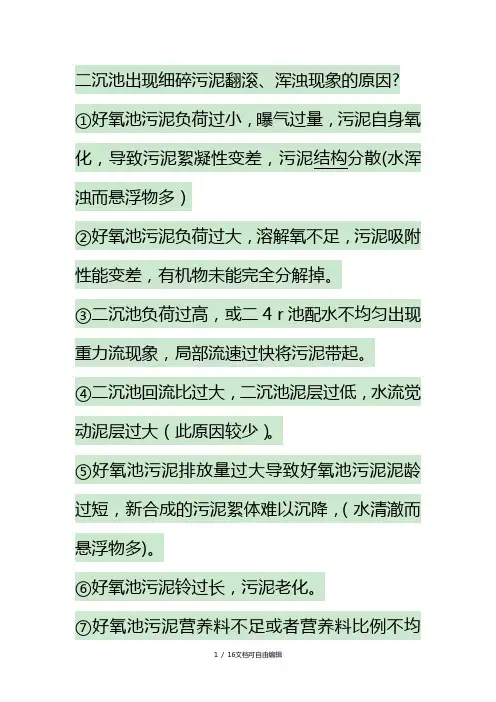 二沉池出现细碎污泥翻滚、浑浊现象的原因?

①好氧池污泥负荷过小，曝气过量，污泥自身氧化，导致污泥絮凝性变差，污泥结构分散(水浑浊而悬浮物多）

②好氧池污泥负荷过大，溶解氧不足，污泥吸附性能变差，有机物未能完全分解掉。

③二沉池负荷过高，或二4r池配水不均匀出现重力流现象，局部流速过快将污泥带起。

④二沉池回流比过大，二沉池泥层过低，水流觉动泥层过大（此原因较少）。

⑤好氧池污泥排放量过大导致好氧池污泥泥龄过短，新合成的污泥絮体难以沉降，（水清澈而悬浮物多)。

⑥好氧池污泥铃过长，污泥老化。

⑦好氧池污泥营养料不足或者营养料比例不均

1 / 16文档可自由编辑